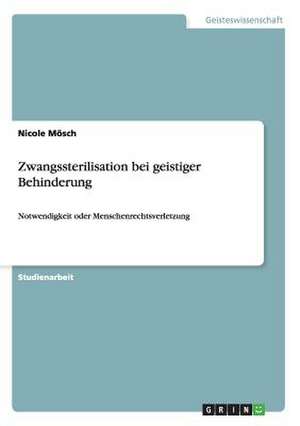 Geisteswissenschaft

Nicole Mösch

Zwangssterilisation bei geistiger Behinderung

Notwendigkeit oder Menschenrechtsverletzung

Studienarbeit

GRIN